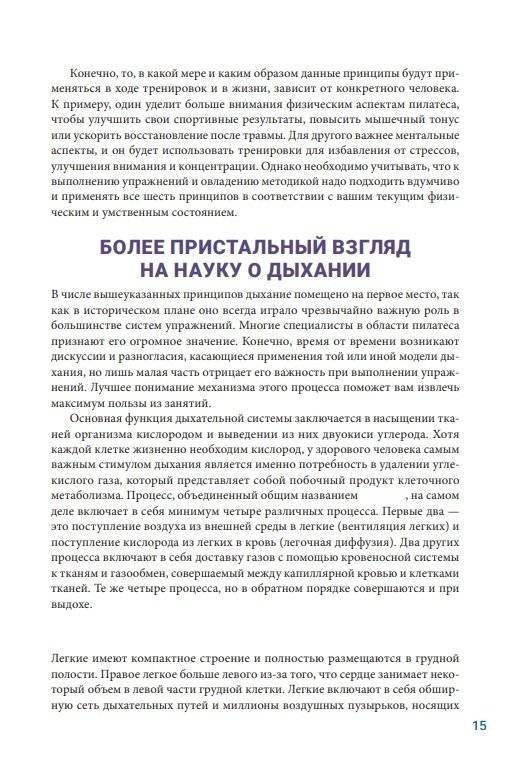 Конечно, то, в какой мере и каким образом данные принципы будут применяться в ходе тренировок и в жизни, зависит от конкретного человека. К примеру, один уделит больше внимания физическим аспектам пилатеса, чтобы улучшить свои спортивные результаты, повысить мышечный тонус или ускорить восстановление после травмы. Для другого важнее ментальные аспекты, и он будет использовать тренировки для избавления от стрессов, улучшения внимания и концентрации. Однако необходимо учитывать, что к выполнению упражнений и овладению методикой надо подходить вдумчиво и применять все шесть принципов в соответствии с вашим текущим физическим и умственным состоянием.

БОЛЕЕ ПРИСТАЛЬНЫЙ ВЗГЛЯД НА НАУКУ О ДЫХАНИИ

В числе вышеуказанных принципов дыхание помещено на первое место, так как в историческом плане оно всегда играло чрезвычайно важную роль в большинстве систем упражнений. Многие специалисты в области пилатеса признают его огромное значение. Конечно, время от времени возникают дискуссии и разногласия, касающиеся применения той или иной модели дыхания, но лишь малая часть отрицает его важность при выполнении упражнений. Лучшее понимание механизма этого процесса поможет вам извлечь максимум пользы из занятий.

Основная функция дыхательной системы заключается в насыщении тканей организма кислородом и выведении из них двуокиси углерода. Хотя каждой клетке жизненно необходим кислород, у здорового человека самым важным стимулом дыхания является именно потребность в удалении углекислого газа, который представляет собой побочный продукт клеточного метаболизма. Процесс, объединенный общим названием , на самом деле включает в себя минимум четыре различных процесса. Первые два — это поступление воздуха из внешней среды в легкие (вентиляция легких) и поступление кислорода из легких в кровь (легочная диффузия). Два других процесса включают в себя доставку газов с помощью кровеносной системы к тканям и газообмен, совершаемый между капиллярной кровью и клетками тканей. Те же четыре процесса, но в обратном порядке совершаются и при выдохе.

Легкие имеют компактное строение и полностью размещаются в грудной полости. Правое легкое больше левого из-за того, что сердце занимает некоторый объем в левой части грудной клетки. Легкие включают в себя обширную сеть дыхательных путей и миллионы воздушных пузырьков, носящих

15